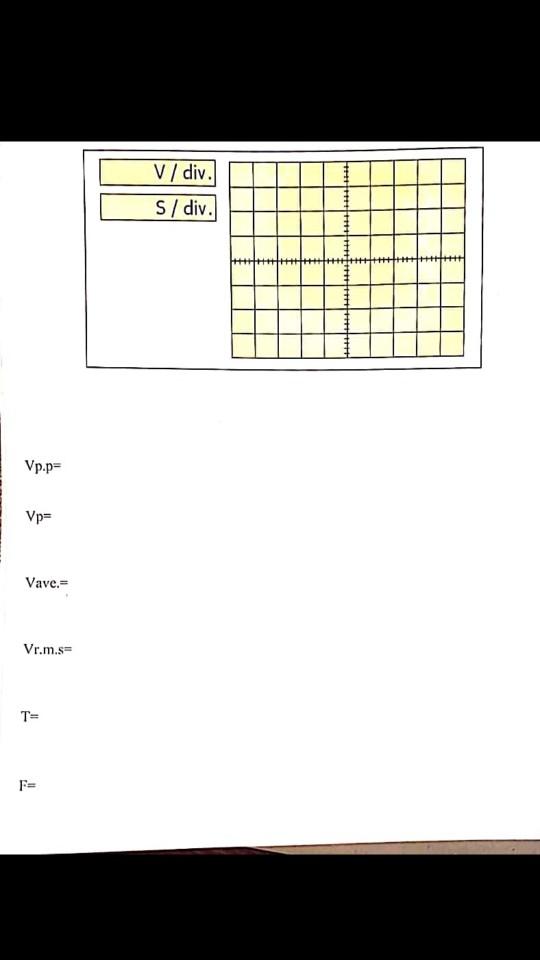 V / div.

S / div.

Vp.p=

Vp=

Vave.=

Vr.m.s=

T=

F=